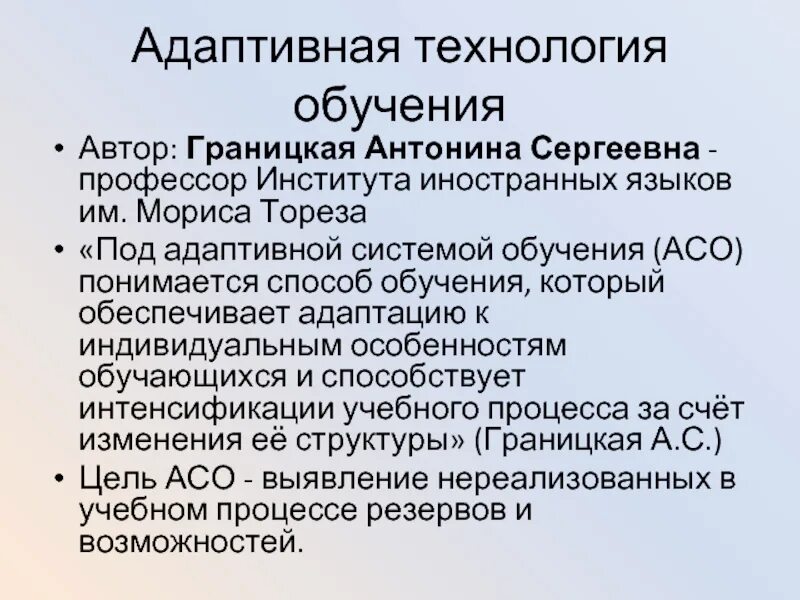 Адаптивная технология обучения

• Автор: Границкая Антонина Сергеевна - профессор Института иностранных языков им. Мориса Тореза

• «Под адаптивной системой обучения (АСО) понимается способ обучения, который обеспечивает адаптацию к индивидуальным особенностям обучающихся и способствует интенсификации учебного процесса за счёт изменения её структуры» (Границкая А.С.)

• Цель АСО - выявление нереализованных в учебном процессе резервов и возможностей.